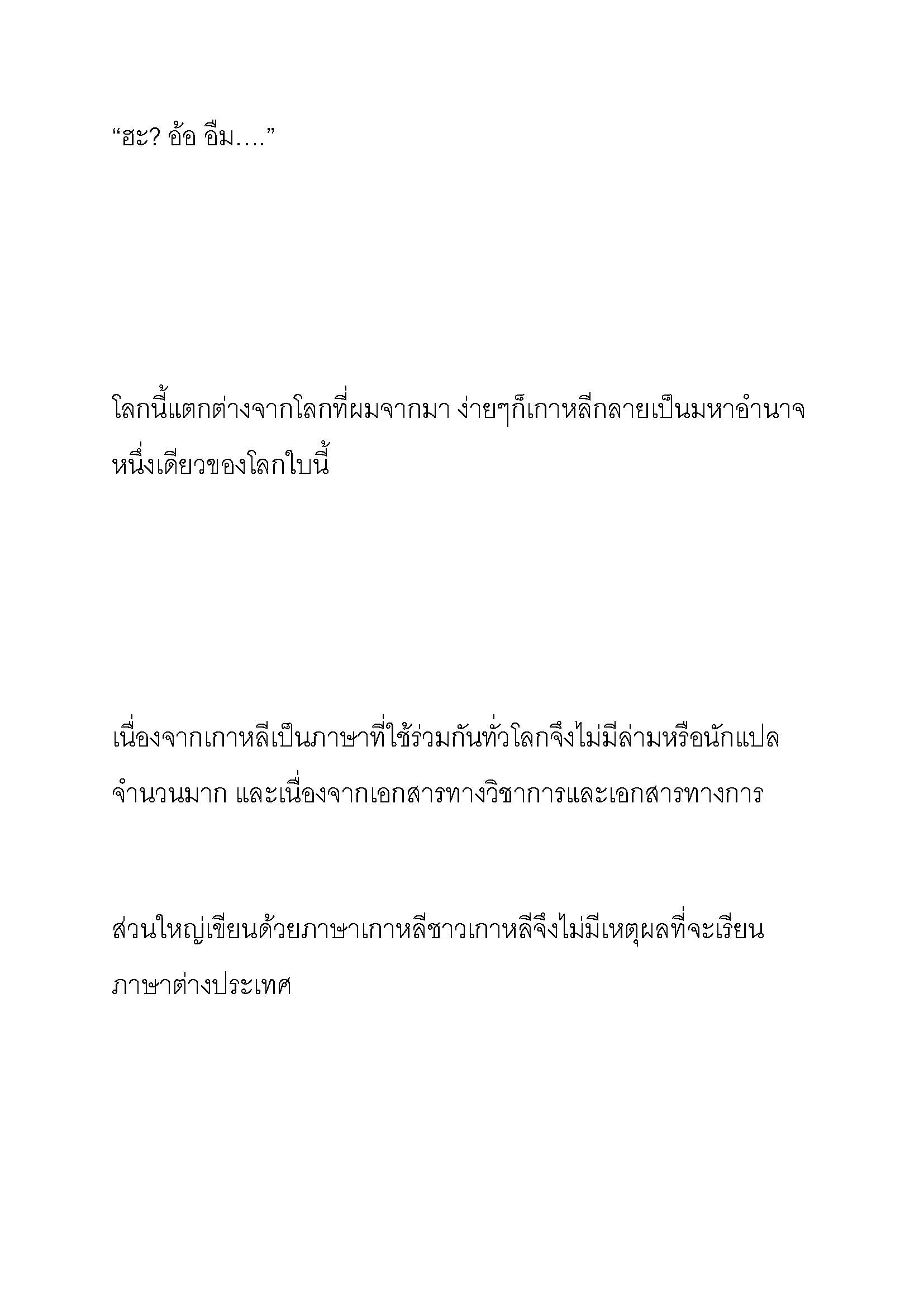 “ฮะ? อ้อ อืม….”

โลกนี้แตกต่างจากโลกที่ผมจากมา ง่ายๆก็เกาหลีกลายเป็นมหาอำนาจหนึ่งเดียวของโลกใบนี้

เนื่องจากเกาหลีเป็นภาษาที่ใช้ร่วมกันทั่วโลกจึงไม่มีล่ามหรือนักแปลจำนวนมาก และเนื่องจากเอกสารทางวิชาการและเอกสารทางการ

ส่วนใหญ่เขียนด้วยภาษาเกาหลีชาวเกาหลีจึงไม่มีเหตุผลที่จะเรียนภาษาต่างประเทศ